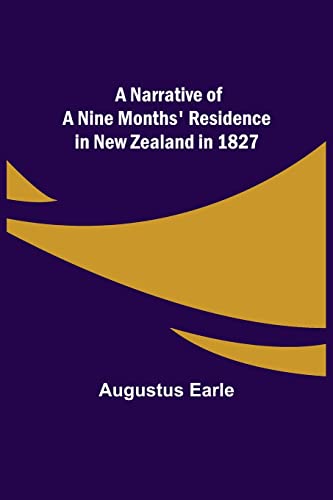 A Narrative of
A Nine Months' Residence
in New Zealand in 1827

Augustus Earle